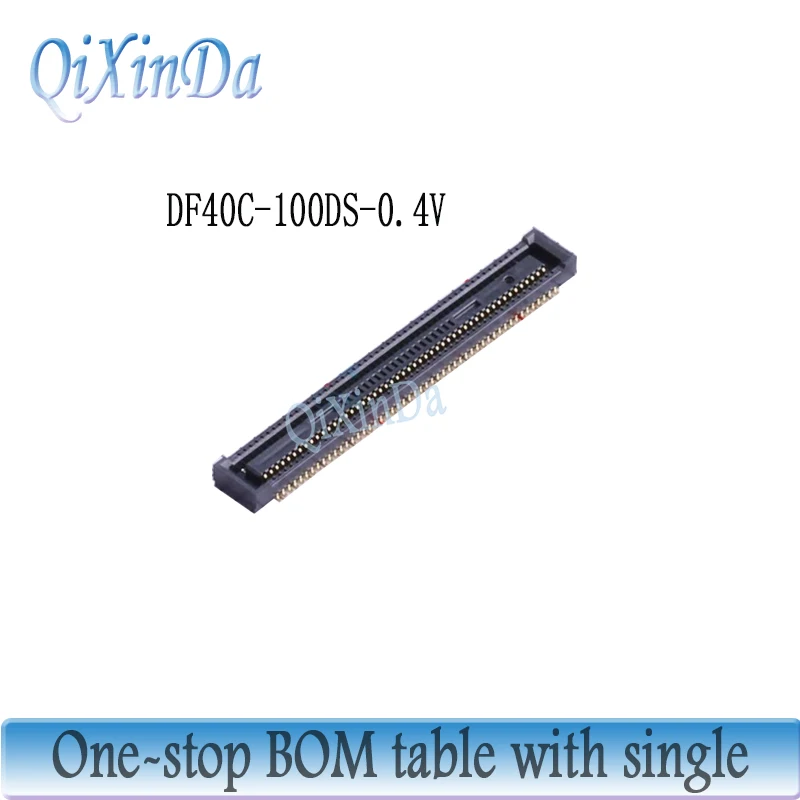 QiXinDa

DF40C-100DS-0.4V

QiXinDa

One-stop BOM table with single